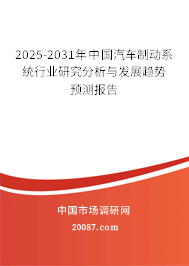 2025-2031年中国汽车制动系统行业研究分析与发展趋势预测报告

中国市场调研网

20087.com